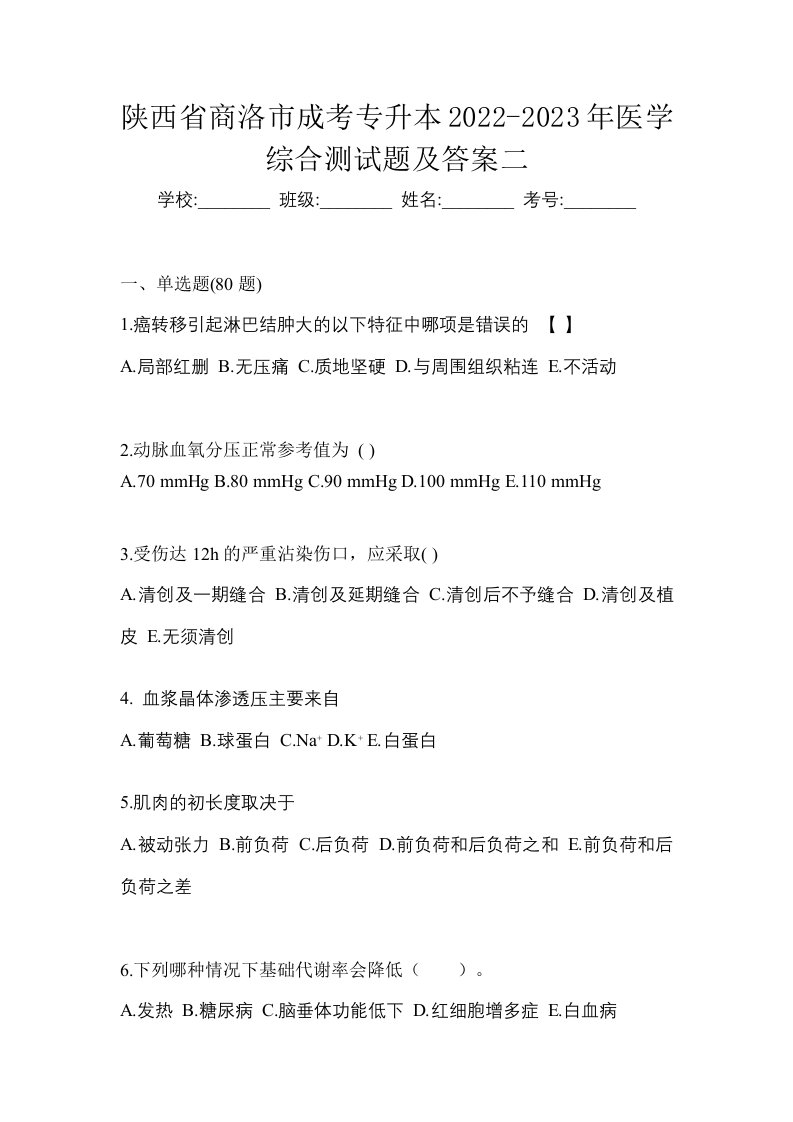 陕西省商洛市成考专升本2022-2023年医学综合测试题及答案二

学校:________ 班级:________ 姓名:________ 考号:________

一、单选题(80 题)

1.癌转移引起淋巴结肿大的以下特征中哪项是错误的 【 】

A.局部红删 B.无压痛 C.质地坚硬 D.与周围组织粘连 E.不活动

2.动脉血氧分压正常参考值为 ( )

A.70 mmHg B.80 mmHg C.90 mmHg D.100 mmHg E.110 mmHg

3.受伤达 12h 的严重沾染伤口，应采取( )

A.清创及一期缝合 B.清创及延期缝合 C.清创后不予缝合 D.清创及植皮 E.无须清创

4. 血浆晶体渗透压主要来自

A.葡萄糖 B.球蛋白 C.$Na^+$ D.$K^+$ E.白蛋白

5.肌肉的初长度取决于

A.被动张力 B.前负荷 C.后负荷 D.前负荷和后负荷之和 E.前负荷和后负荷之差

6.下列哪种情况下基础代谢率会降低（ ）。

A.发热 B.糖尿病 C.脑垂体功能低下 D.红细胞增多症 E.白血病